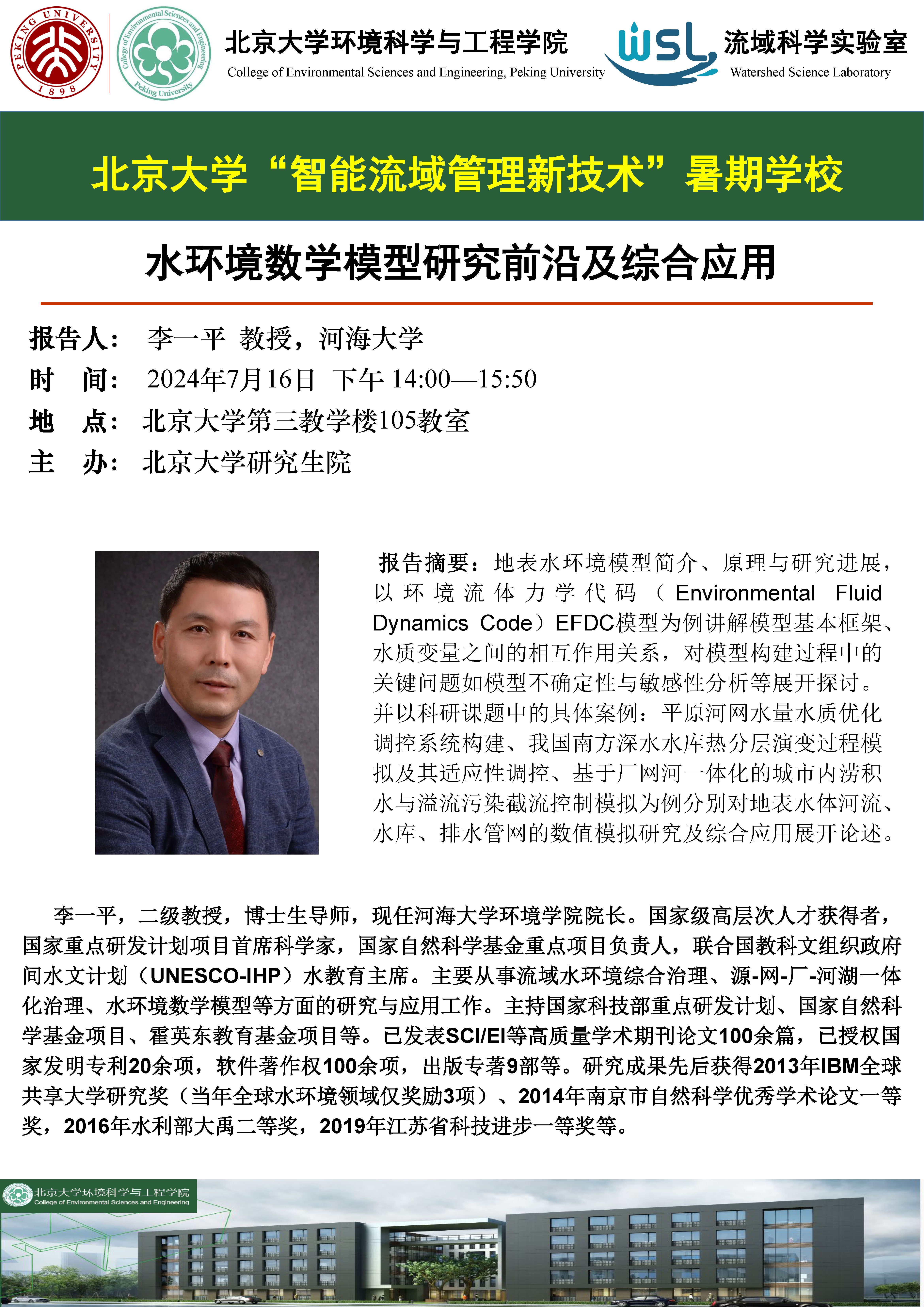 PEKING UNIVERSITY 1898

College of Environmental Sciences and Engineering Peking University

北京大学环境科学与工程学院
College of Environmental Sciences and Engineering, Peking University

WSL 流域科学实验室
Watershed Science Laboratory

北京大学“智能流域管理新技术”暑期学校

水环境数学模型研究前沿及综合应用

报告人： 李一平 教授，河海大学
时 间： 2024年7月16日 下午 14:00—15:50
地 点： 北京大学第三教学楼105教室
主 办： 北京大学研究生院

报告摘要：地表水环境模型简介、原理与研究进展，以环境流体力学代码（Environmental Fluid Dynamics Code）EFDC模型为例讲解模型基本框架、水质变量之间的相互作用关系，对模型构建过程中的关键问题如模型不确定性与敏感性分析等展开探讨。并以科研课题中的具体案例：平原河网水量水质优化调控系统构建、我国南方深水水库热分层演变过程模拟及其适应性调控、基于厂网河一体化的城市内涝积水与溢流污染截流控制模拟为例分别对地表水体河流、水库、排水管网的数值模拟研究及综合应用展开论述。

李一平，二级教授，博士生导师，现任河海大学环境学院院长。国家级高层次人才获得者，国家重点研发计划项目首席科学家，国家自然科学基金重点项目负责人，联合国教科文组织政府间水文计划（UNESCO-IHP）水教育主席。主要从事流域水环境综合治理、源-网-厂-河湖一体化治理、水环境数学模型等方面的研究与应用工作。主持国家科技部重点研发计划、国家自然科学基金项目、霍英东教育基金项目等。已发表SCI/EI等高质量学术期刊论文100余篇，已授权国家发明专利20余项，软件著作权100余项，出版专著9部等。研究成果先后获得2013年IBM全球共享大学研究奖（当年全球水环境领域仅奖励3项）、2014年南京市自然科学优秀学术论文一等奖，2016年水利部大禹二等奖，2019年江苏省科技进步一等奖等。

北京大学环境科学与工程学院
College of Environmental Sciences and Engineering